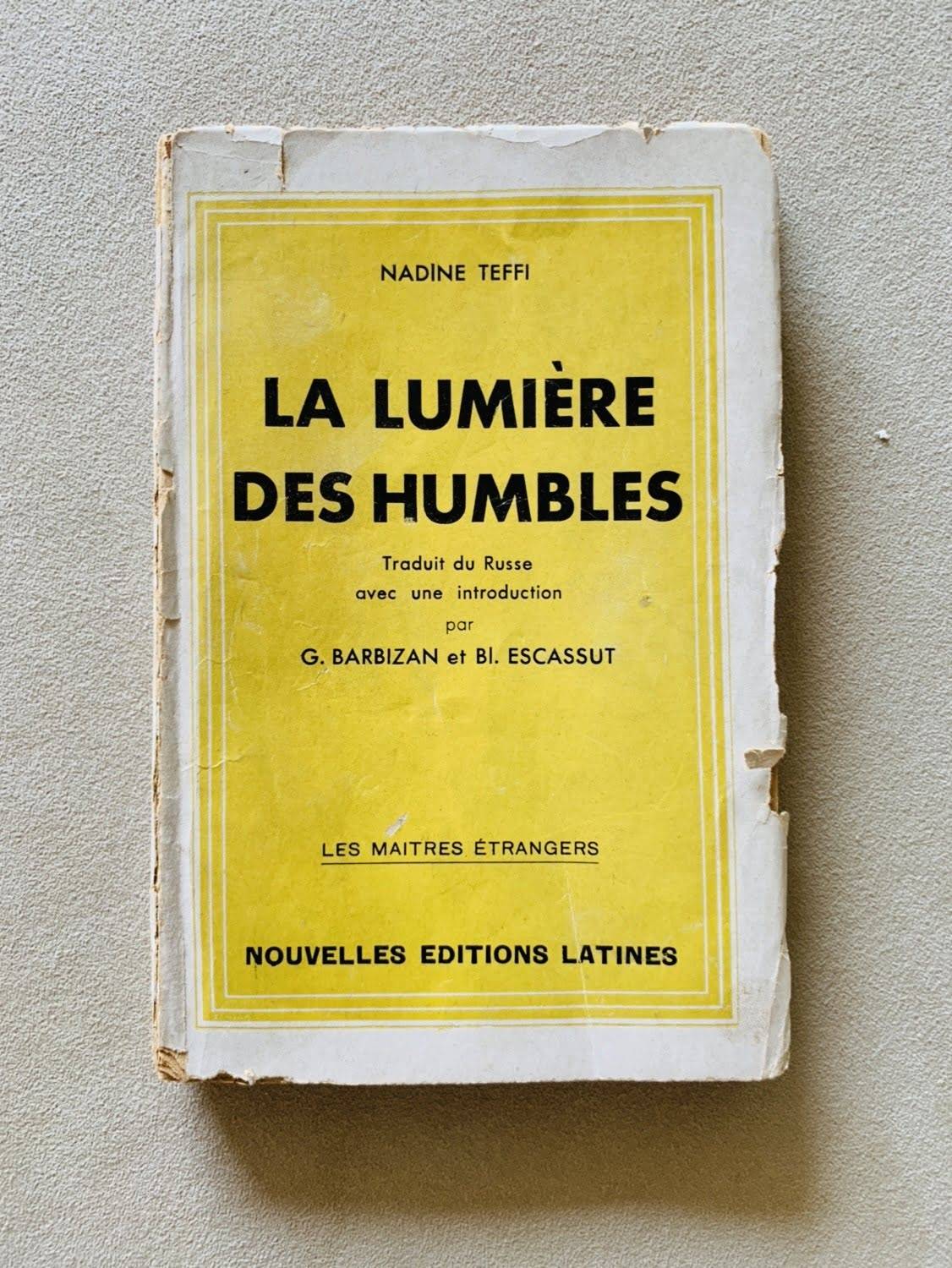 NADINE TEFFI

LA LUMIÈRE
DES HUMBLES

Traduit du Russe
avec une introduction
par
G. BARBIZAN et Bl. ESCASSUT

LES MAITRES ÉTRANGERS

NOUVELLES EDITIONS LATINES